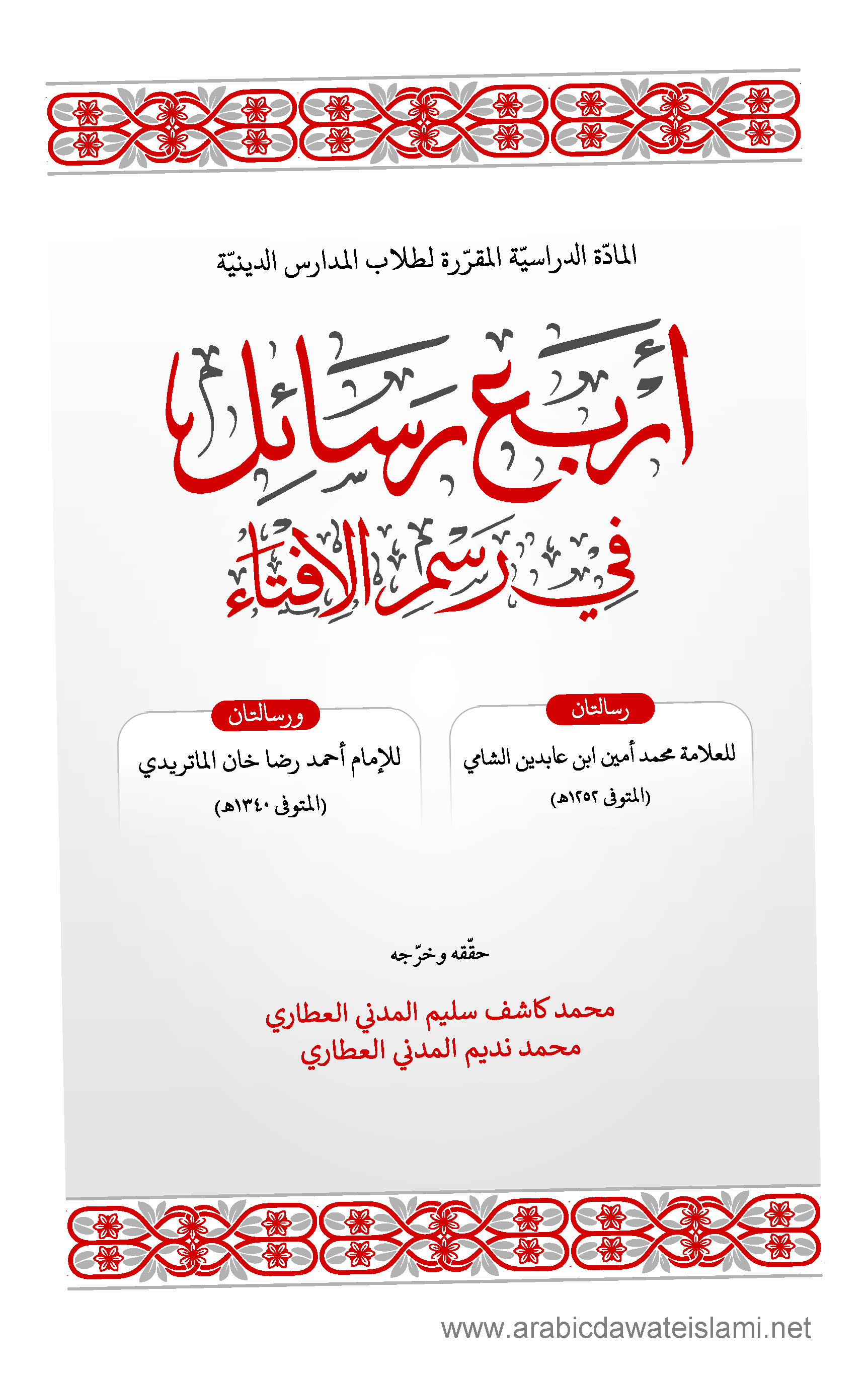 المادّة الدراسيّة المقرّرة لطلاب المدارس الدينيّة

أربع رسائل
في رسم الإفتاء

رسالتان
للعلامة محمد أمين ابن عابدين الشامي
(المتوفى ١٢٥٢هـ)

ورسالتان
للإمام أحمد رضا خان الماتريدي
(المتوفى ١٣٤٠هـ)

حقّقه وخرّجه

محمد كاشف سليم المدني العطاري
محمد نديم المدني العطاري

www.arabicdawateislami.net